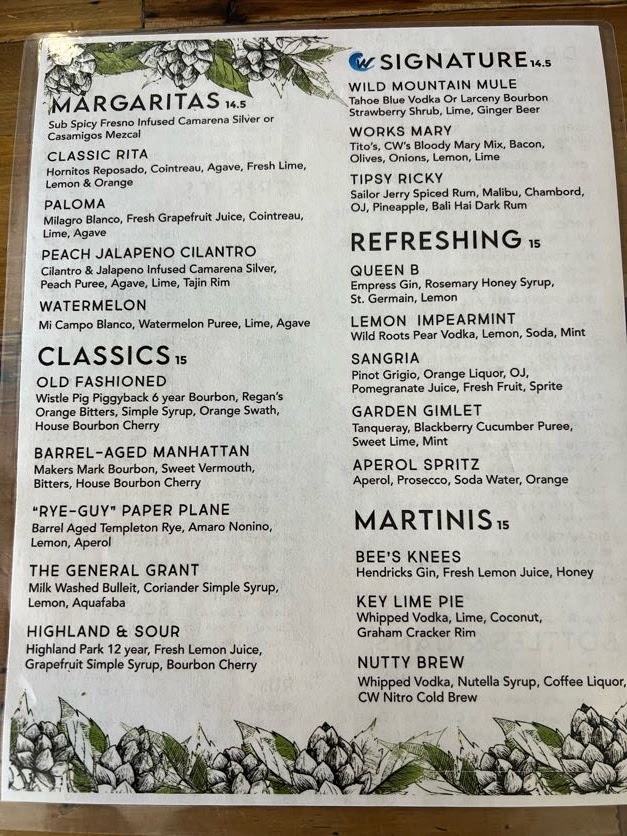 MARGARITAS 14.5
Sub Spicy Fresno Infused Camarena Silver or Casamigos Mezcal

CLASSIC RITA
Hornitos Reposado, Cointreau, Agave, Fresh Lime, Lemon & Orange

PALOMA
Milagro Blanco, Fresh Grapefruit Juice, Cointreau, Lime, Agave

PEACH JALAPENO CILANTRO
Cilantro & Jalapeno Infused Camarena Silver, Peach Puree, Agave, Lime, Tajin Rim

WATERMELON
Mi Campo Blanco, Watermelon Puree, Lime, Agave

CLASSICS 15

OLD FASHIONED
Wistle Pig Piggyback 6 year Bourbon, Regan's Orange Bitters, Simple Syrup, Orange Swath, House Bourbon Cherry

BARREL-AGED MANHATTAN
Makers Mark Bourbon, Sweet Vermouth, Bitters, House Bourbon Cherry

"RYE-GUY" PAPER PLANE
Barrel Aged Templeton Rye, Amaro Nonino, Lemon, Aperol

THE GENERAL GRANT
Milk Washed Bulleit, Coriander Simple Syrup, Lemon, Aquafaba

HIGHLAND & SOUR
Highland Park 12 year, Fresh Lemon Juice, Grapefruit Simple Syrup, Bourbon Cherry

CW SIGNATURE 14.5

WILD MOUNTAIN MULE
Tahoe Blue Vodka Or Larceny Bourbon Strawberry Shrub, Lime, Ginger Beer

WORKS MARY
Tito's, CW's Bloody Mary Mix, Bacon, Olives, Onions, Lemon, Lime

TIPSY RICKY
Sailor Jerry Spiced Rum, Malibu, Chambord, OJ, Pineapple, Bali Hai Dark Rum

REFRESHING 15

QUEEN B
Empress Gin, Rosemary Honey Syrup, St. Germain, Lemon

LEMON IMPEARMINT
Wild Roots Pear Vodka, Lemon, Soda, Mint

SANGRIA
Pinot Grigio, Orange Liquor, OJ, Pomegranate Juice, Fresh Fruit, Sprite

GARDEN GIMLET
Tanqueray, Blackberry Cucumber Puree, Sweet Lime, Mint

APEROL SPRITZ
Aperol, Prosecco, Soda Water, Orange

MARTINIS 15

BEE'S KNEES
Hendricks Gin, Fresh Lemon Juice, Honey

KEY LIME PIE
Whipped Vodka, Lime, Coconut, Graham Cracker Rim

NUTTY BREW
Whipped Vodka, Nutella Syrup, Coffee Liquor, CW Nitro Cold Brew